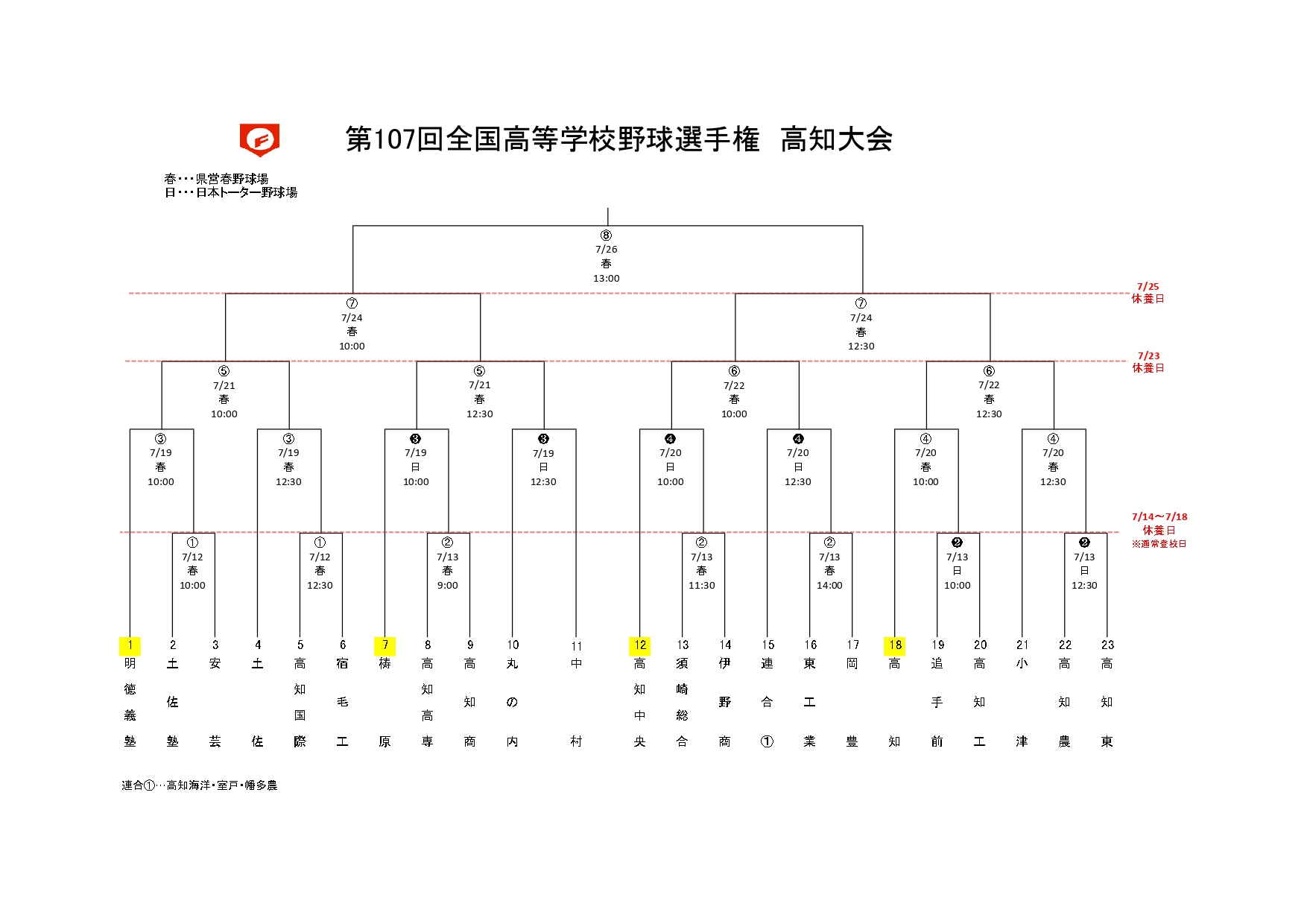 第107回全国高等学校野球選手権　高知大会

春・・・県営春野球場
日・・・日本トーター野球場

⑧
7/26
春
13:00

7/25
休養日

⑦
7/24
春
10:00

⑦
7/24
春
12:30

7/23
休養日

⑤
7/21
春
10:00

⑤
7/21
春
12:30

⑥
7/22
春
10:00

⑥
7/22
春
12:30

③
7/19
春
10:00

③
7/19
春
12:30

❸
7/19
日
10:00

❸
7/19
日
12:30

❹
7/20
日
10:00

❹
7/20
日
12:30

④
7/20
春
10:00

④
7/20
春
12:30

7/14～7/18
休養日
※通常登校日

①
7/12
春
10:00

①
7/12
春
12:30

②
7/13
春
9:00

②
7/13
春
11:30

②
7/13
春
14:00

❷
7/13
日
10:00

❷
7/13
日
12:30

1 明徳義塾
2 土佐塾
3 安芸
4 土佐
5 高知国際
6 宿毛工
7 梼原
8 高知高専
9 高知商
10 丸の内
11 中村
12 高知中央
13 須崎総合
14 伊野商
15 連合①
16 東工業
17 岡豊
18 高知
19 追手前
20 高知工
21 小津
22 高知農
23 高知東

連合①…高知海洋・室戸・幡多農